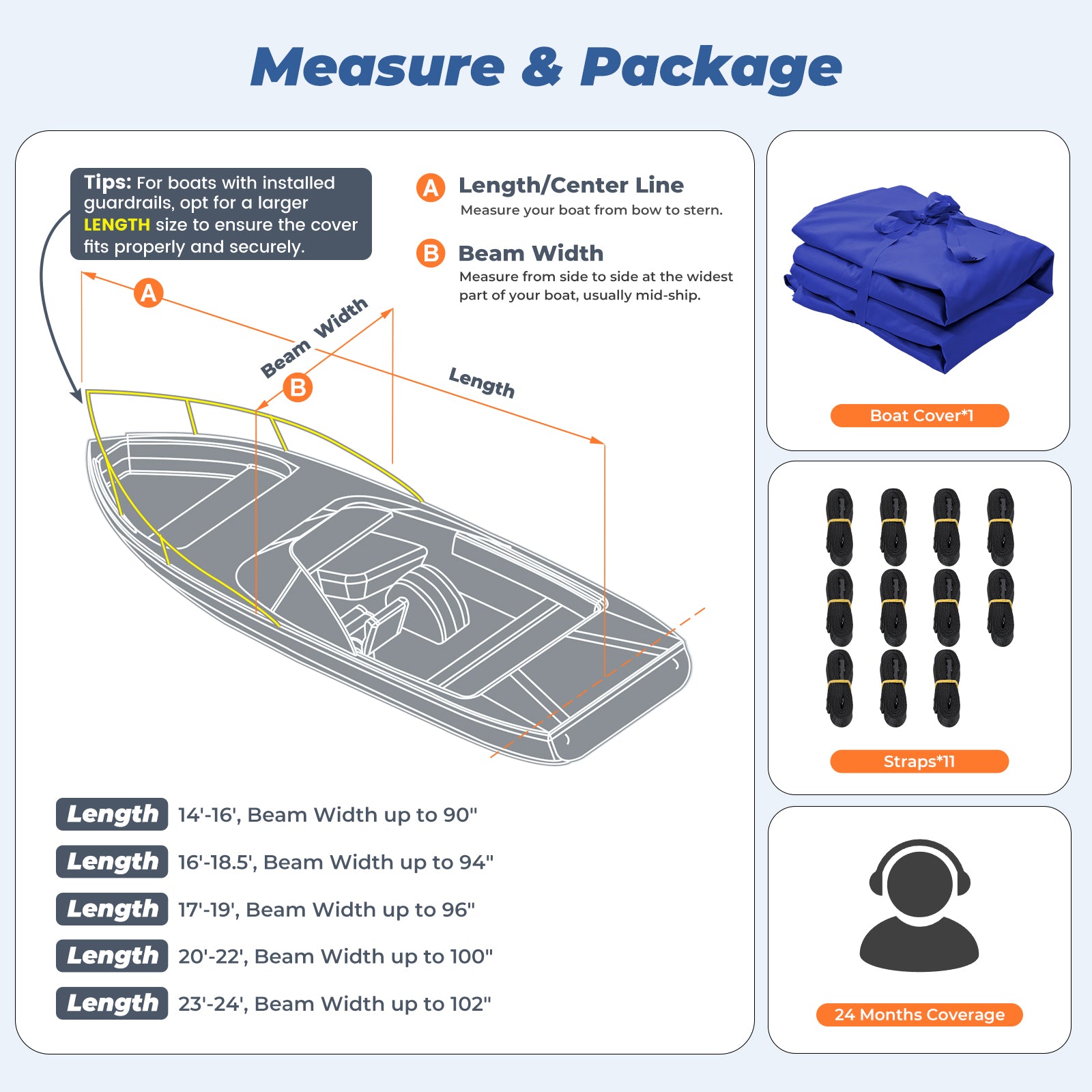 Measure & Package

Tips: For boats with installed guardrails, opt for a larger LENGTH size to ensure the cover fits properly and securely.

A Length/Center Line
Measure your boat from bow to stern.

B Beam Width
Measure from side to side at the widest part of your boat, usually mid-ship.

A

Beam Width

B

Length

Length 14'-16', Beam Width up to 90"

Length 16'-18.5', Beam Width up to 94"

Length 17'-19', Beam Width up to 96"

Length 20'-22', Beam Width up to 100"

Length 23'-24', Beam Width up to 102"

Boat Cover*1

Straps*11

24 Months Coverage